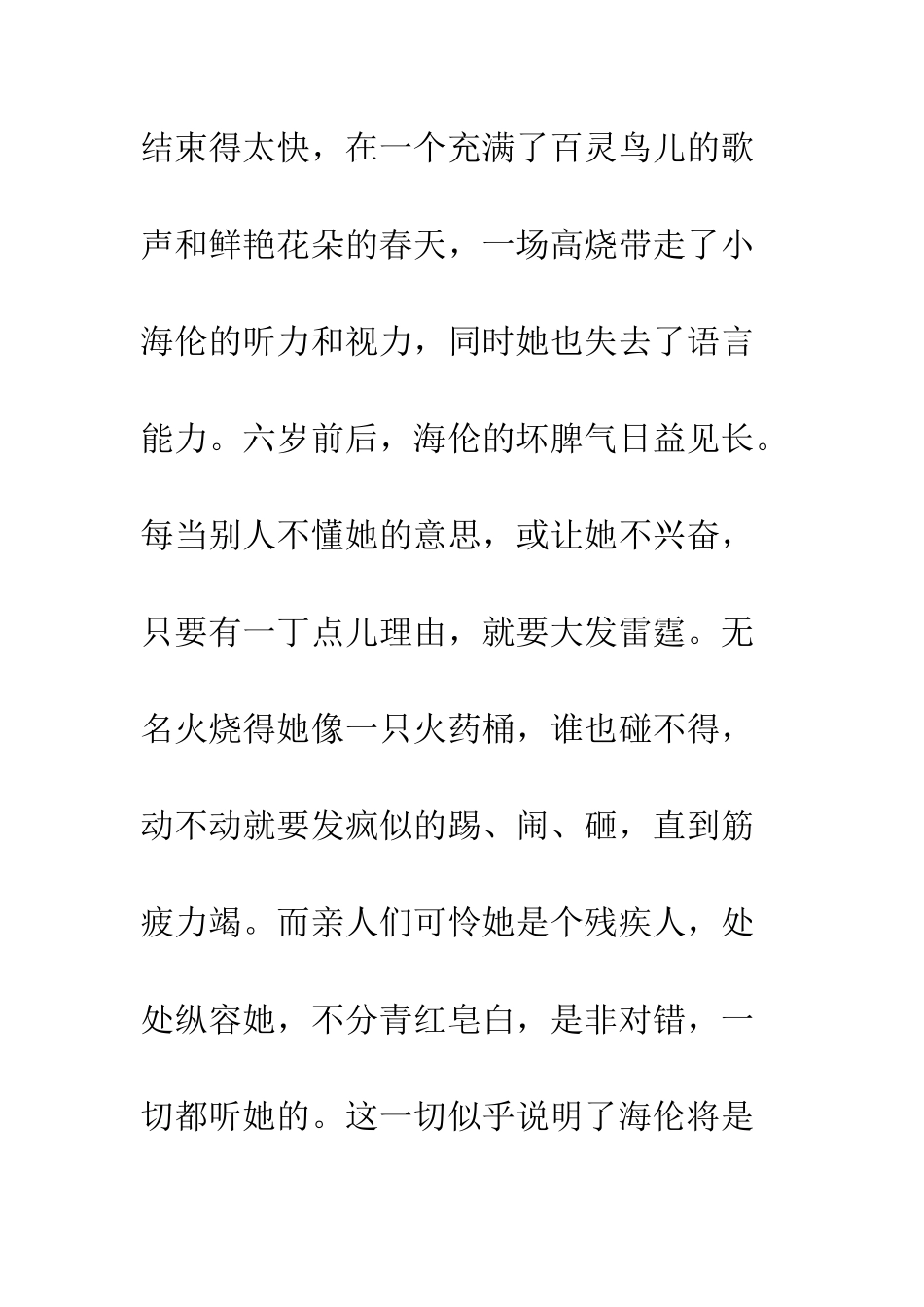 结束得太快，在一个充满了百灵鸟儿的歌声和鲜艳花朵的春天，一场高烧带走了小海伦的听力和视力，同时她也失去了语言能力。六岁前后，海伦的坏脾气日益见长。每当别人不懂她的意思，或让她不兴奋，只要有一丁点儿理由，就要大发雷霆。无名火烧得她像一只火药桶，谁也碰不得，动不动就要发疯似的踢、闹、砸，直到筋疲力竭。而亲人们可怜她是个残疾人，处处纵容她，不分青红皂白，是非对错，一切都听她的。这一切似乎说明了海伦将是